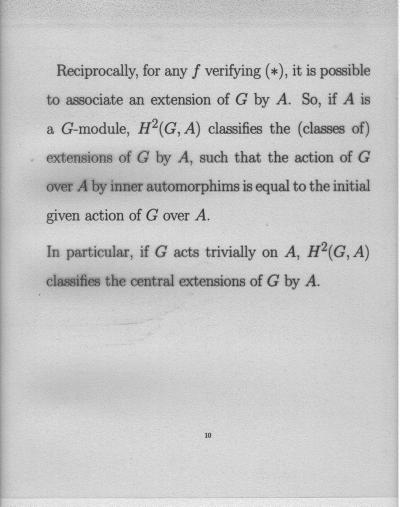 Reciprocally, for any $f$ verifying $(*)$, it is possible to associate an extension of $G$ by $A$. So, if $A$ is a $G$-module, $H^2(G, A)$ classifies the (classes of) extensions of $G$ by $A$, such that the action of $G$ over $A$ by inner automorphims is equal to the initial given action of $G$ over $A$.

In particular, if $G$ acts trivially on $A$, $H^2(G, A)$ classifies the central extensions of $G$ by $A$.

10